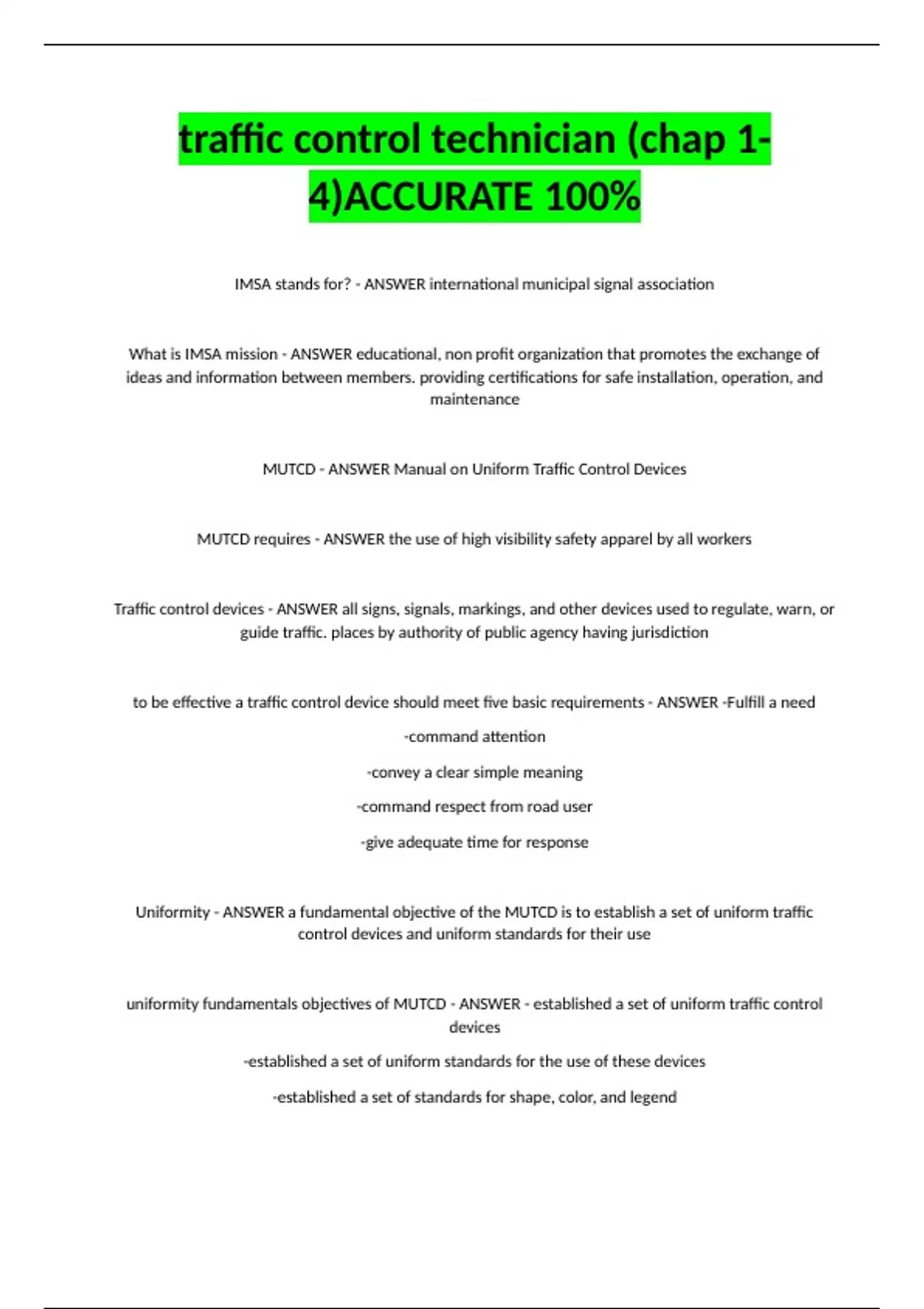 traffic control technician (chap 1-4)ACCURATE 100%

IMSA stands for? - ANSWER international municipal signal association

What is IMSA mission - ANSWER educational, non profit organization that promotes the exchange of ideas and information between members. providing certifications for safe installation, operation, and maintenance

MUTCD - ANSWER Manual on Uniform Traffic Control Devices

MUTCD requires - ANSWER the use of high visibility safety apparel by all workers

Traffic control devices - ANSWER all signs, signals, markings, and other devices used to regulate, warn, or guide traffic. places by authority of public agency having jurisdiction

to be effective a traffic control device should meet five basic requirements - ANSWER -Fulfill a need

-command attention

-convey a clear simple meaning

-command respect from road user

-give adequate time for response

Uniformity - ANSWER a fundamental objective of the MUTCD is to establish a set of uniform traffic control devices and uniform standards for their use

uniformity fundamentals objectives of MUTCD - ANSWER - established a set of uniform traffic control devices

-established a set of uniform standards for the use of these devices

-established a set of standards for shape, color, and legend